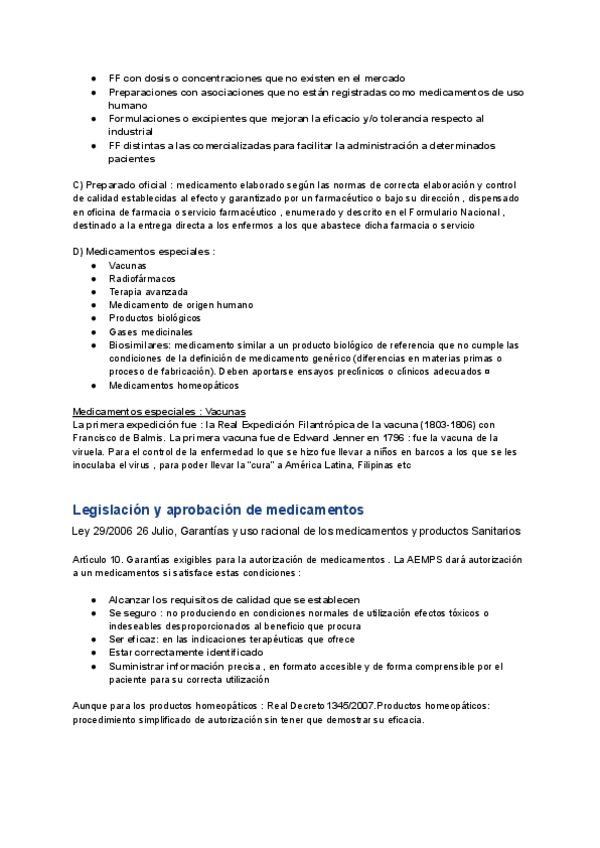 ● FF con dosis o concentraciones que no existen en el mercado
● Preparaciones con asociaciones que no están registradas como medicamentos de uso humano
● Formulaciones o excipientes que mejoran la eficacio y/o tolerancia respecto al industrial
● FF distintas a las comercializadas para facilitar la administración a determinados pacientes

C) Preparado oficial : medicamento elaborado según las normas de correcta elaboración y control de calidad establecidas al efecto y garantizado por un farmacéutico o bajo su dirección , dispensado en oficina de farmacia o servicio farmacéutico , enumerado y descrito en el Formulario Nacional , destinado a la entrega directa a los enfermos a los que abastece dicha farmacia o servicio

D) Medicamentos especiales :
● Vacunas
● Radiofármacos
● Terapia avanzada
● Medicamento de origen humano
● Productos biológicos
● Gases medicinales
● Biosimilares: medicamento similar a un producto biológico de referencia que no cumple las condiciones de la definición de medicamento genérico (diferencias en materias primas o proceso de fabricación). Deben aportarse ensayos preclínicos o clínicos adecuados ¤
● Medicamentos homeopáticos

Medicamentos especiales : Vacunas
La primera expedición fue : la Real Expedición Filantrópica de la vacuna (1803-1806) con Francisco de Balmis. La primera vacuna fue de Edward Jenner en 1796 : fue la vacuna de la viruela. Para el control de la enfermedad lo que se hizo fue llevar a niños en barcos a los que se les inoculaba el virus , para poder llevar la "cura" a América Latina, Filipinas etc

Legislación y aprobación de medicamentos
Ley 29/2006 26 Julio, Garantías y uso racional de los medicamentos y productos Sanitarios

Artículo 10. Garantías exigibles para la autorización de medicamentos . La AEMPS dará autorización a un medicamentos si satisface estas condiciones :

● Alcanzar los requisitos de calidad que se establecen
● Se seguro : no produciendo en condiciones normales de utilización efectos tóxicos o indeseables desproporcionados al beneficio que procura
● Ser eficaz: en las indicaciones terapéuticas que ofrece
● Estar correctamente identificado
● Suministrar información precisa , en formato accesible y de forma comprensible por el paciente para su correcta utilización

Aunque para los productos homeopáticos : Real Decreto 1345/2007.Productos homeopáticos: procedimiento simplificado de autorización sin tener que demostrar su eficacia.